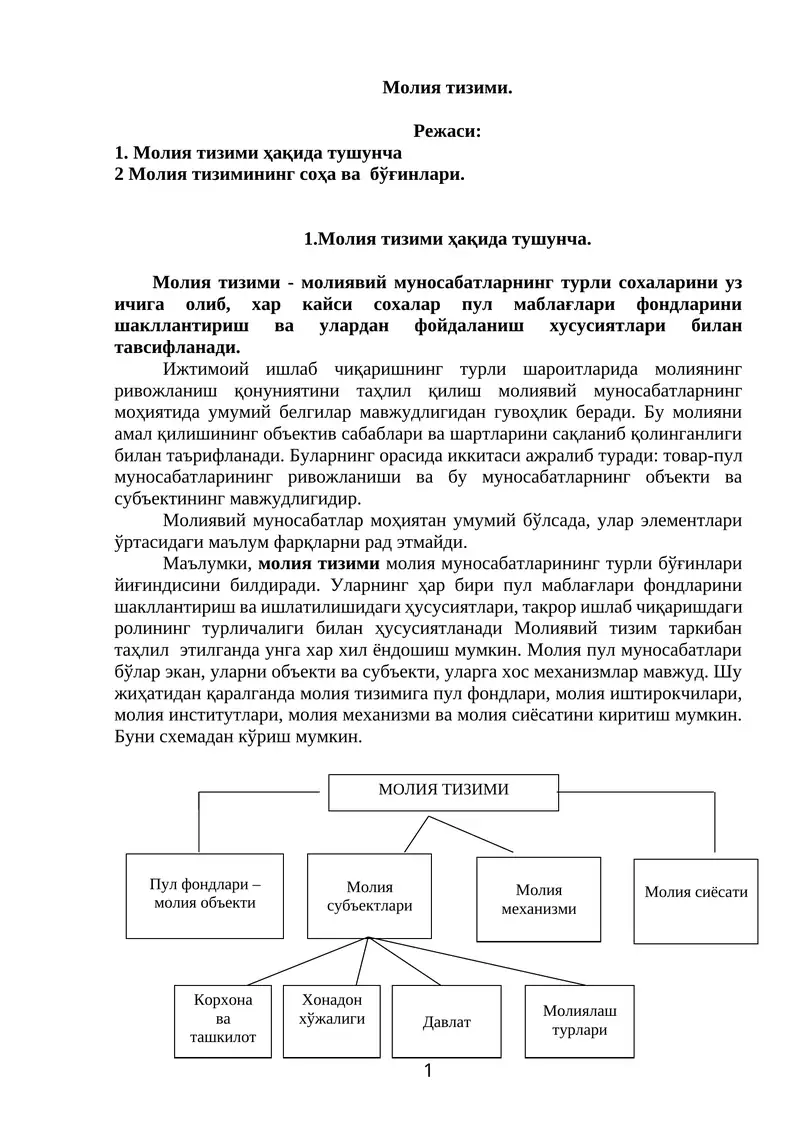 Молия тизими.

Режаси:
1. Молия тизими ҳақида тушунча
2 Молия тизимининг соҳа ва бўғинлари.

1.Молия тизими ҳақида тушунча.

Молия тизими - молиявий муносабатларнинг турли сохаларини уз ичига олиб, хар кайси сохалар пул маблағлари фондларини шакллантириш ва улардан фойдаланиш хусусиятлари билан тавсифланади.

Ижтимоий ишлаб чиқаришнинг турли шароитларида молиянинг ривожланиш қонуниятини таҳлил қилиш молиявий муносабатларнинг моҳиятида умумий белгилар мавжудлигидан гувоҳлик беради. Бу молияни амал қилишининг объектив сабаблари ва шартларини сақланиб қолинганлиги билан таърифланади. Буларнинг орасида иккитаси ажралиб туради: товар-пул муносабатларининг ривожланиши ва бу муносабатларнинг объекти ва субъектининг мавжудлигидир.

Молиявий муносабатлар моҳиятан умумий бўлсада, улар элементлари ўртасидаги маълум фарқларни рад этмайди.

Маълумки, молия тизими молия муносабатларининг турли бўғинлари йиғиндисини билдиради. Уларнинг ҳар бири пул маблағлари фондларини шакллантириш ва ишлатилишидаги ҳусусиятлари, такрор ишлаб чиқаришдаги ролининг турличалиги билан ҳусусиятланади Молиявий тизим таркибан таҳлил этилганда унга хар хил ёндошиш мумкин. Молия пул муносабатлари бўлар экан, уларни объекти ва субъекти, уларга хос механизмлар мавжуд. Шу жиҳатидан қаралганда молия тизимига пул фондлари, молия иштирокчилари, молия институтлари, молия механизми ва молия сиёсатини киритиш мумкин. Буни схемадан кўриш мумкин.

МОЛИЯ ТИЗИМИ

Пул фондлари – молия объекти

Молия субъектлари

Молия механизми

Молия сиёсати

Корхона ва ташкилот

Хонадон хўжалиги

Давлат

Молиялаш турлари

1